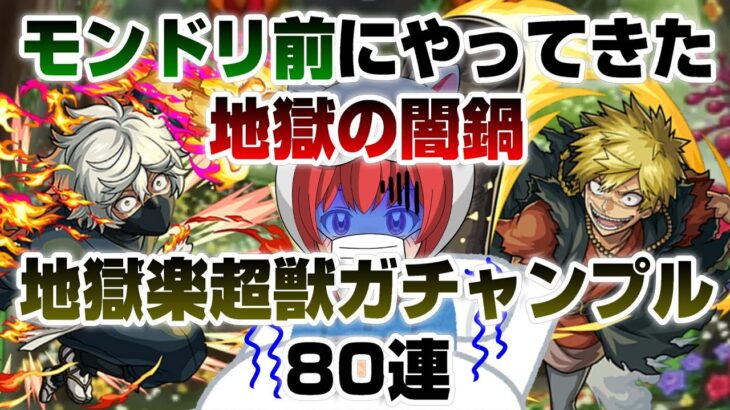 モンドリ前にやってきた
地獄の闇鍋

地獄楽超獣ガチャンプル
80連